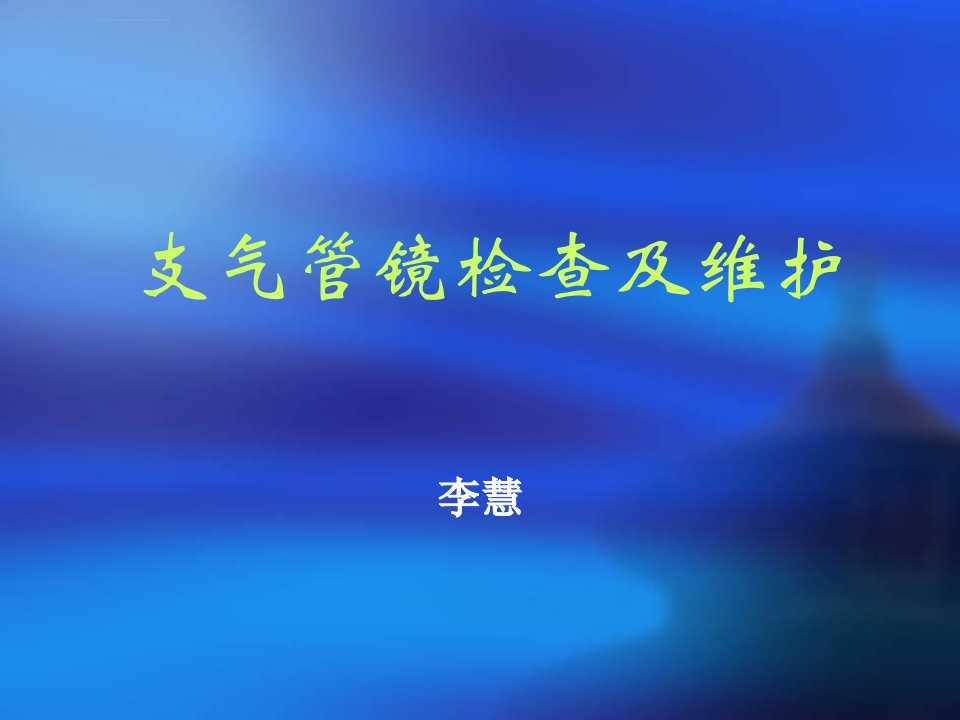 支气管镜检查及维护

李慧